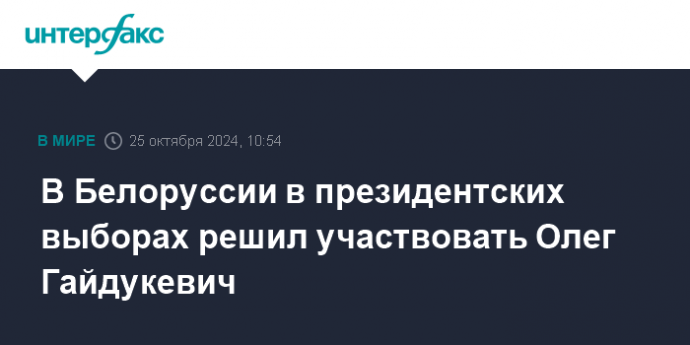 интерфакс

В МИРЕ 25 октября 2024, 10:54

В Белоруссии в президентских выборах решил участвовать Олег Гайдукевич